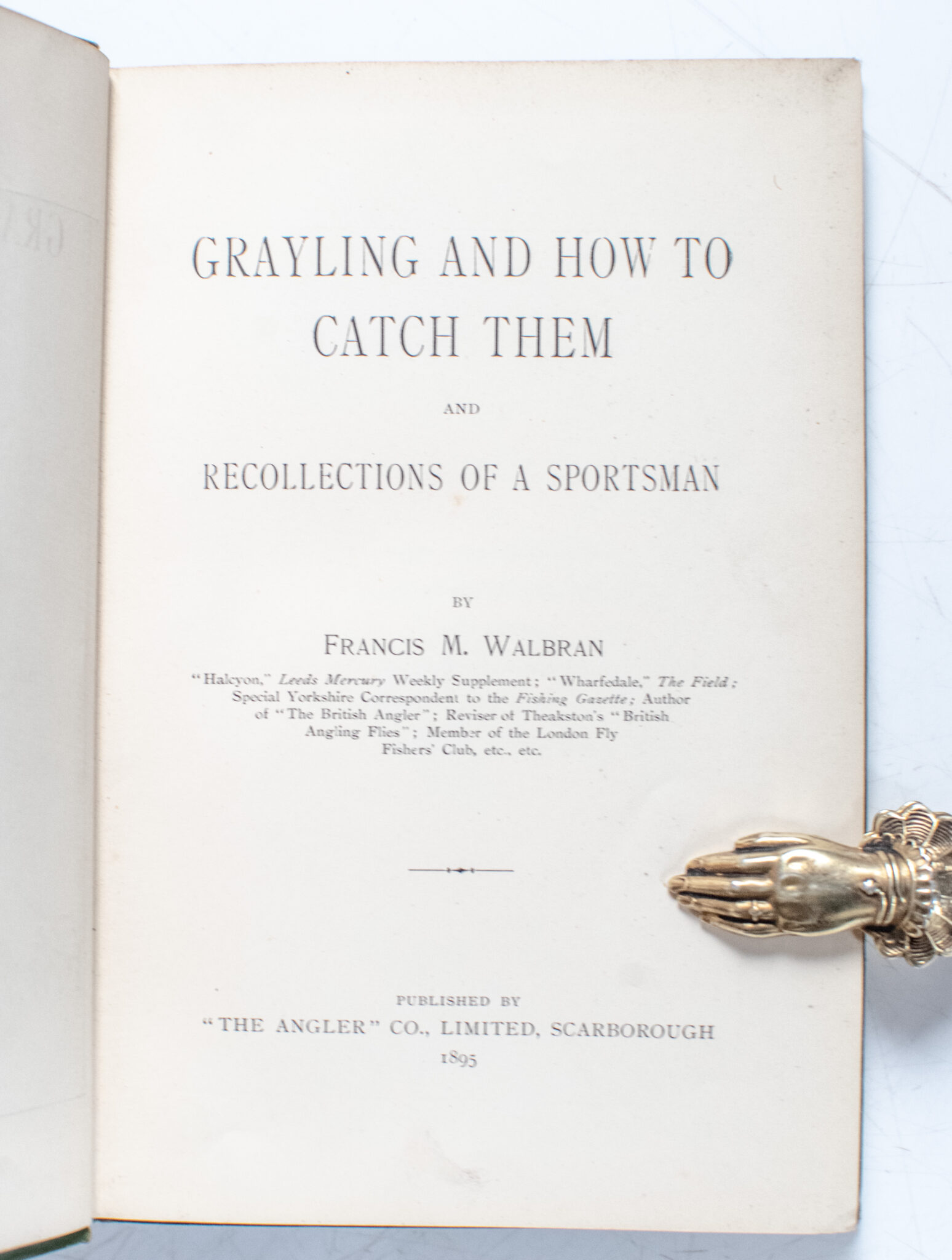 GRAYLING AND HOW TO CATCH THEM

AND

RECOLLECTIONS OF A SPORTSMAN

BY

FRANCIS M. WALBRAN

"Halcyon," Leeds Mercury Weekly Supplement; "Wharfedale," The Field; Special Yorkshire Correspondent to the Fishing Gazette; Author of "The British Angler"; Reviser of Theakston's "British Angling Flies"; Member of the London Fly Fishers' Club, etc., etc.

PUBLISHED BY
"THE ANGLER" CO., LIMITED, SCARBOROUGH
1895